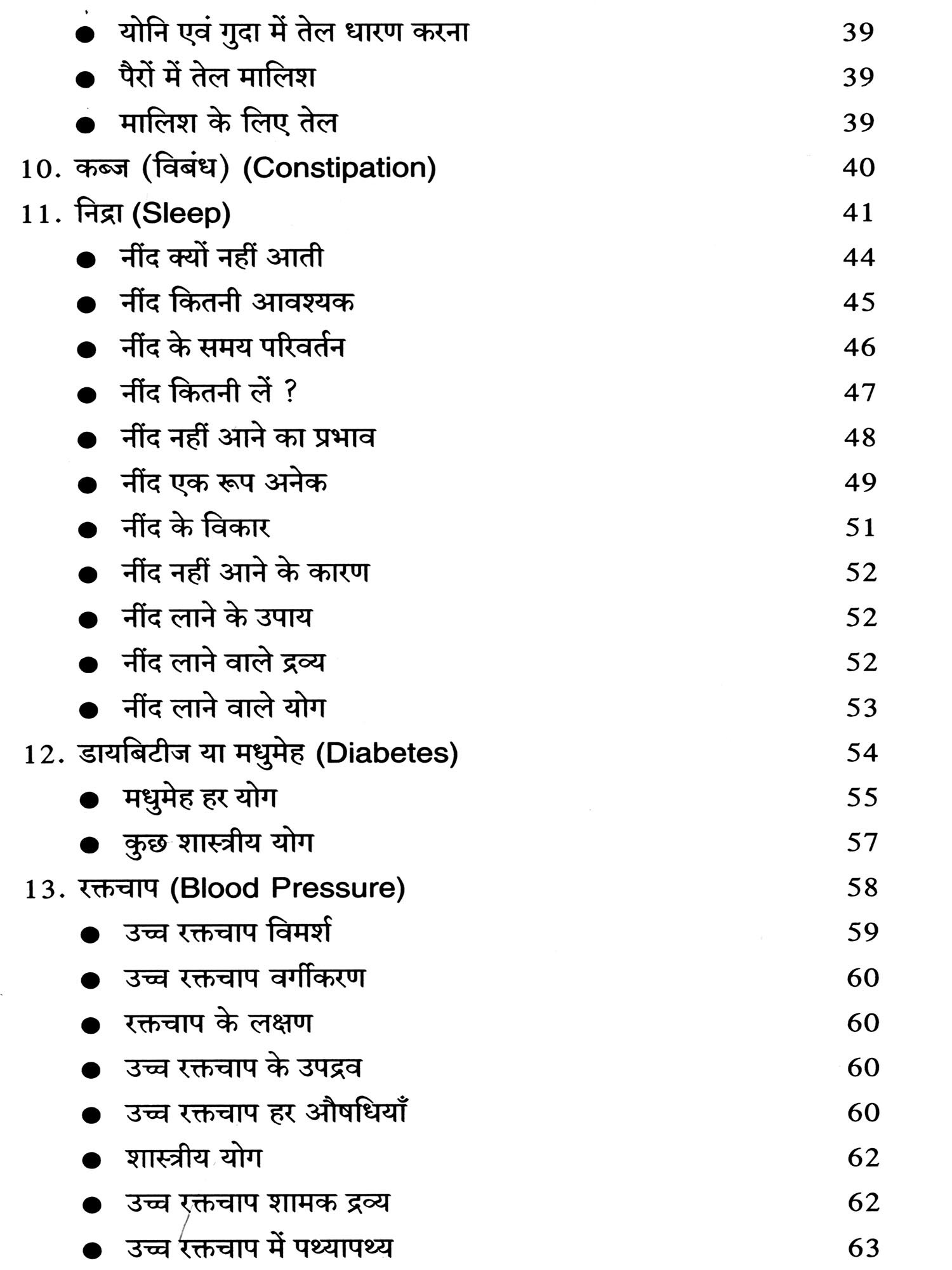 ● योनि एवं गुदा में तेल धारण करना 39

● पैरों में तेल मालिश 39

● मालिश के लिए तेल 39

10. कब्ज (विबंध) (Constipation) 40

11. निद्रा (Sleep) 41

● नींद क्यों नहीं आती 44

● नींद कितनी आवश्यक 45

● नींद के समय परिवर्तन 46

● नींद कितनी लें ? 47

● नींद नहीं आने का प्रभाव 48

● नींद एक रूप अनेक 49

● नींद के विकार 51

● नींद नहीं आने के कारण 52

● नींद लाने के उपाय 52

● नींद लाने वाले द्रव्य 52

● नींद लाने वाले योग 53

12. डायबिटीज या मधुमेह (Diabetes) 54

● मधुमेह हर योग 55

● कुछ शास्त्रीय योग 57

13. रक्तचाप (Blood Pressure) 58

● उच्च रक्तचाप विमर्श 59

● उच्च रक्तचाप वर्गीकरण 60

● रक्तचाप के लक्षण 60

● उच्च रक्तचाप के उपद्रव 60

● उच्च रक्तचाप हर औषधियाँ 60

● शास्त्रीय योग 62

● उच्च रक्तचाप शामक द्रव्य 62

● उच्च रक्तचाप में पथ्यापथ्य 63